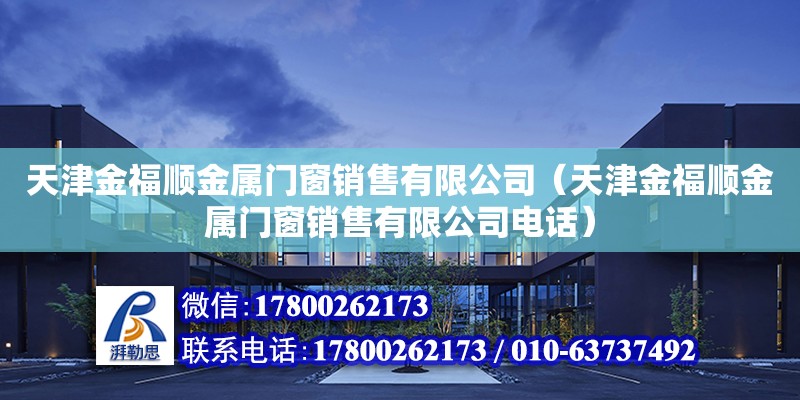 天津金福顺金属门窗销售有限公司（天津金福顺金属门窗销售有限公司电话）

湃勒思

微信：17800262173

联系电话：17800262173 / 010-63737492